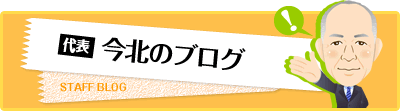 代表 今北のブログ

STAFF BLOG

!